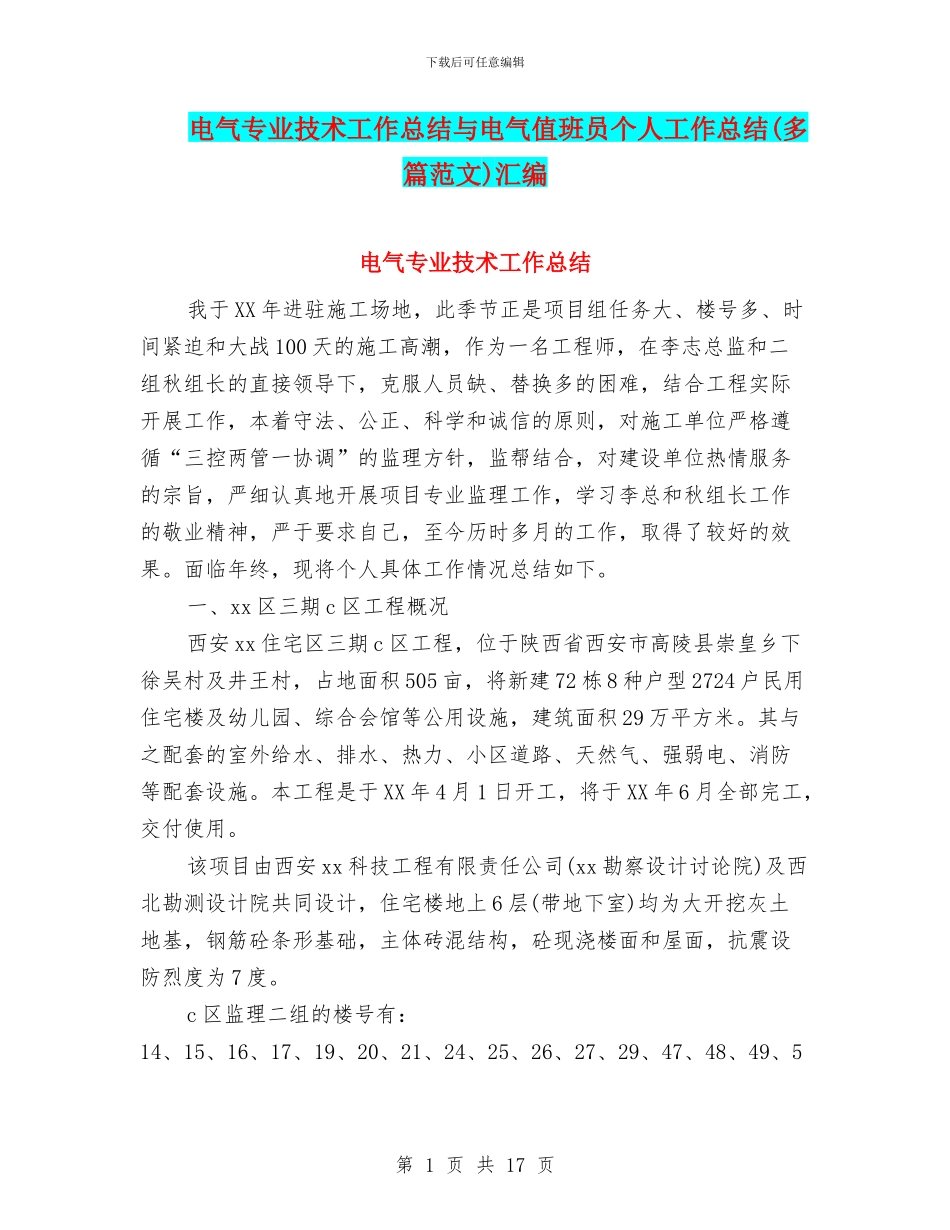 下载后可任意编辑

电气专业技术工作总结与电气值班员个人工作总结(多篇范文)汇编

电气专业技术工作总结

我于XX年进驻施工场地，此季节正是项目组任务大、楼号多、时间紧迫和大战100天的施工高潮，作为一名工程师，在李志总监和二组秋组长的直接领导下，克服人员缺、替换多的困难，结合工程实际开展工作，本着守法、公正、科学和诚信的原则，对施工单位严格遵循“三控两管一协调”的监理方针，监帮结合，对建设单位热情服务的宗旨，严细认真地开展项目专业监理工作，学习李总和秋组长工作的敬业精神，严于要求自己，至今历时多月的工作，取得了较好的效果。面临年终，现将个人具体工作情况总结如下。

一、xx区三期c区工程概况

西安xx住宅区三期c区工程，位于陕西省西安市高陵县崇皇乡下徐吴村及井王村，占地面积505亩，将新建72栋8种户型2724户民用住宅楼及幼儿园、综合会馆等公用设施，建筑面积29万平方米。其与之配套的室外给水、排水、热力、小区道路、天然气、强弱电、消防等配套设施。本工程是于XX年4月1日开工，将于XX年6月全部完工，交付使用。

该项目由西安xx科技工程有限责任公司(xx勘察设计讨论院)及西北勘测设计院共同设计，住宅楼地上6层(带地下室)均为大开挖灰土地基，钢筋砼条形基础，主体砖混结构，砼现浇楼面和屋面，抗震设防烈度为7度。

c区监理二组的楼号有：

14、15、16、17、19、20、21、24、25、26、27、29、47、48、49、5

第 1 页 共 17 页